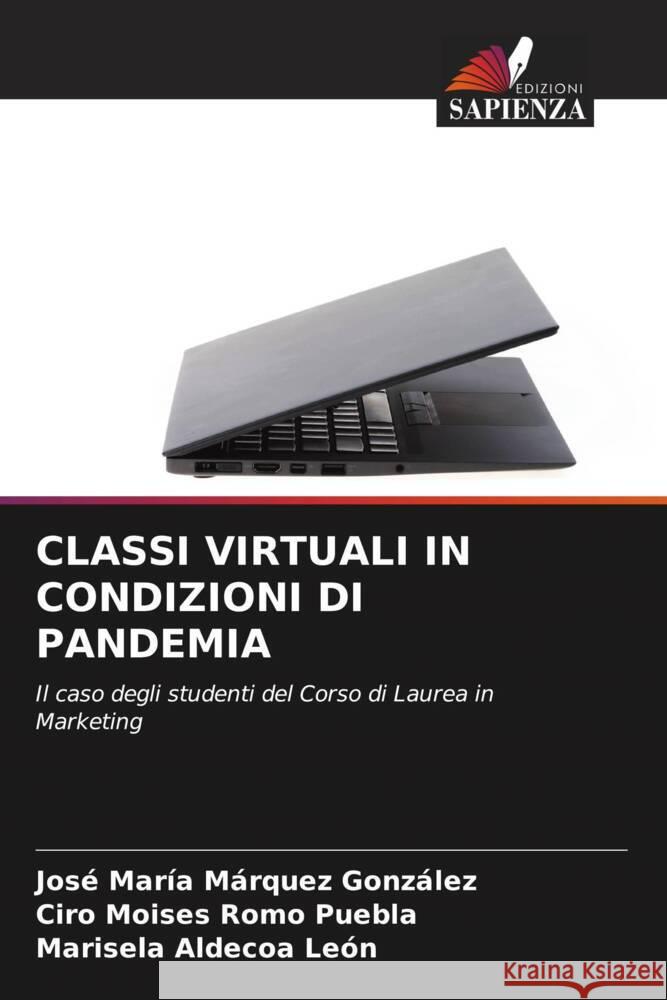 EDIZIONI
SAPIENZA

CLASSI VIRTUALI IN CONDIZIONI DI PANDEMIA

Il caso degli studenti del Corso di Laurea in Marketing

José María Márquez González
Ciro Moises Romo Puebla
Marisela Aldecoa León